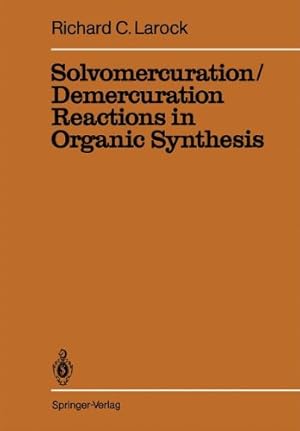 Richard C. Larock

Solvomercuration/
Demercuration
Reactions in
Organic Synthesis

Springer-Verlag